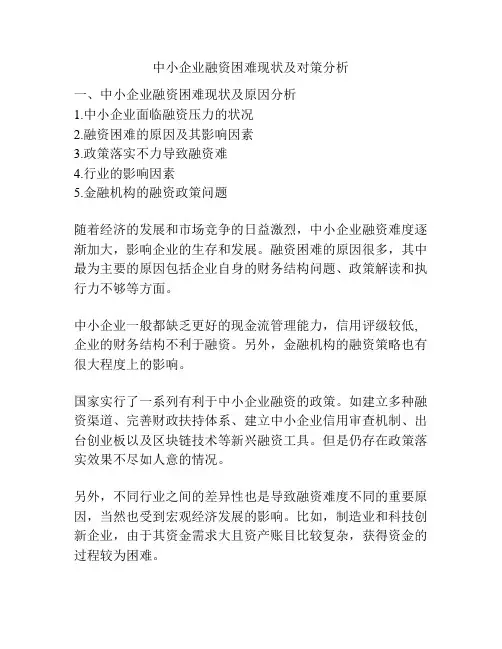 中小企业融资困难现状及对策分析

一、中小企业融资困难现状及原因分析
1.中小企业面临融资压力的状况
2.融资困难的原因及其影响因素
3.政策落实不力导致融资难
4.行业的影响因素
5.金融机构的融资政策问题

随着经济的发展和市场竞争的日益激烈，中小企业融资难度逐渐加大，影响企业的生存和发展。融资困难的原因很多，其中最为主要的原因包括企业自身的财务结构问题、政策解读和执行力不够等方面。

中小企业一般都缺乏更好的现金流管理能力，信用评级较低，企业的财务结构不利于融资。另外，金融机构的融资策略也有很大程度上的影响。

国家实行了一系列有利于中小企业融资的政策。如建立多种融资渠道、完善财政扶持体系、建立中小企业信用审查机制、出台创业板以及区块链技术等新兴融资工具。但是仍存在政策落实效果不尽如人意的情况。

另外，不同行业之间的差异性也是导致融资难度不同的重要原因，当然也受到宏观经济发展的影响。比如，制造业和科技创新企业，由于其资金需求大且资产账目比较复杂，获得资金的过程较为困难。